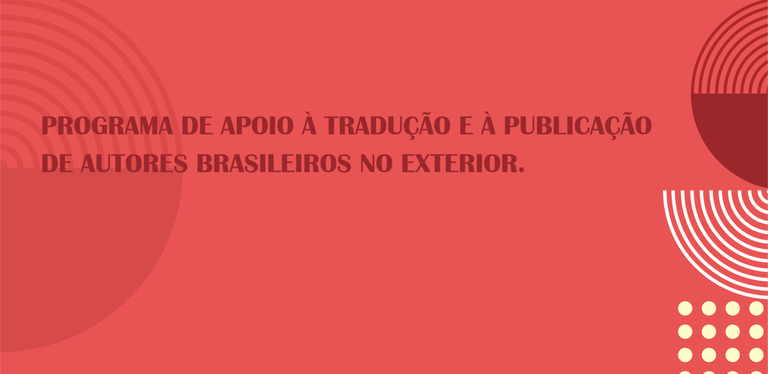 PROGRAMA DE APOIO À TRADUÇÃO E À PUBLICAÇÃO DE AUTORES BRASILEIROS NO EXTERIOR.